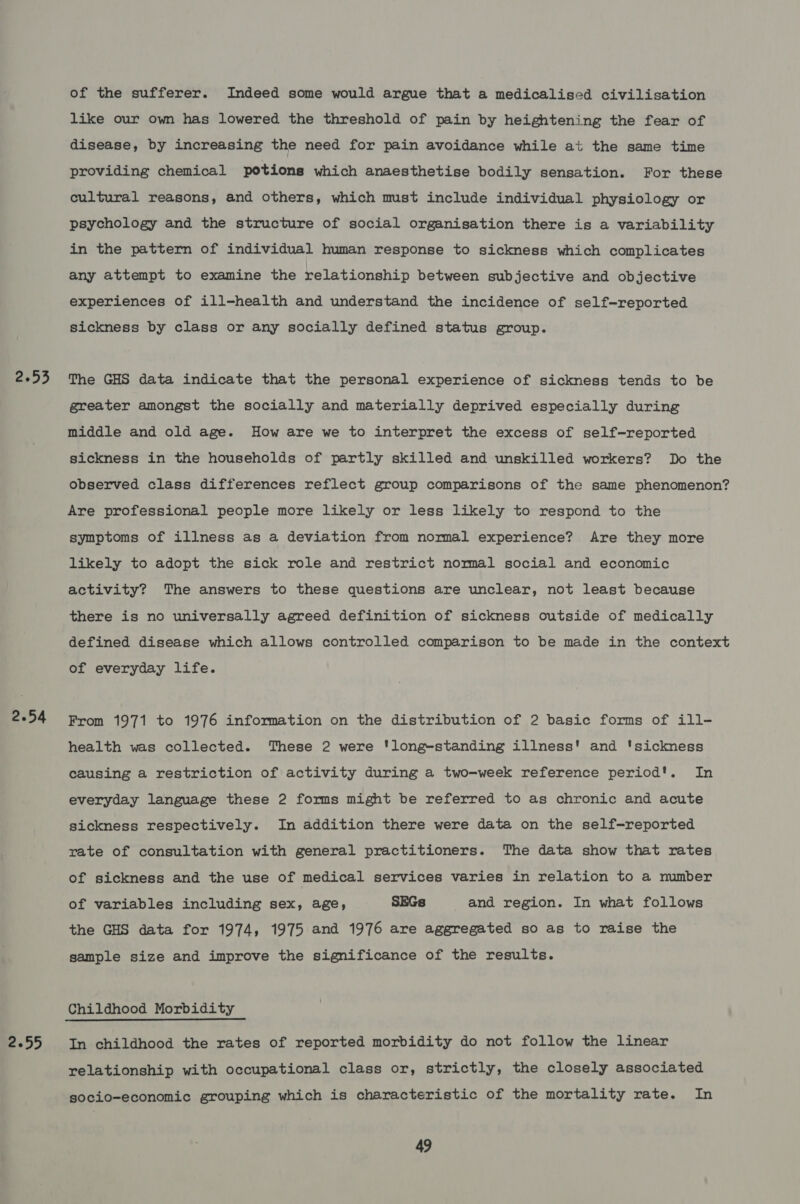 of the sufferer. Indeed some would argue that a medicalised civilisation like our own has lowered the threshold of pain by heightening the fear of disease, by increasing the need for pain avoidance while at the same time providing chemical potions which anaesthetise bodily sensation. For these cultural reasons, and others, which must include individual physiology or psychology and the structure of social organisation there is a variability in the pattern of individual human response to sickness which complicates any attempt to examine the relationship between subjective and objective experiences of ill-health and understand the incidence of self-reported sickness by class or any socially defined status group.

2.53 The GHS data indicate that the personal experience of sickness tends to be greater amongst the socially and materially deprived especially during middle and old age. How are we to interpret the excess of self-reported sickness in the households of partly skilled and unskilled workers? Do the observed class differences reflect group comparisons of the same phenomenon? Are professional people more likely or less likely to respond to the symptoms of illness as a deviation from normal experience? Are they more likely to adopt the sick role and restrict normal social and economic activity? The answers to these questions are unclear, not least because there is no universally agreed definition of sickness outside of medically defined disease which allows controlled comparison to be made in the context of everyday life.

2.54 From 1971 to 1976 information on the distribution of 2 basic forms of ill-health was collected. These 2 were 'long-standing illness' and 'sickness causing a restriction of activity during a two-week reference period'. In everyday language these 2 forms might be referred to as chronic and acute sickness respectively. In addition there were data on the self-reported rate of consultation with general practitioners. The data show that rates of sickness and the use of medical services varies in relation to a number of variables including sex, age, SEGs and region. In what follows the GHS data for 1974, 1975 and 1976 are aggregated so as to raise the sample size and improve the significance of the results.

Childhood Morbidity

2.55 In childhood the rates of reported morbidity do not follow the linear relationship with occupational class or, strictly, the closely associated socio-economic grouping which is characteristic of the mortality rate. In

49